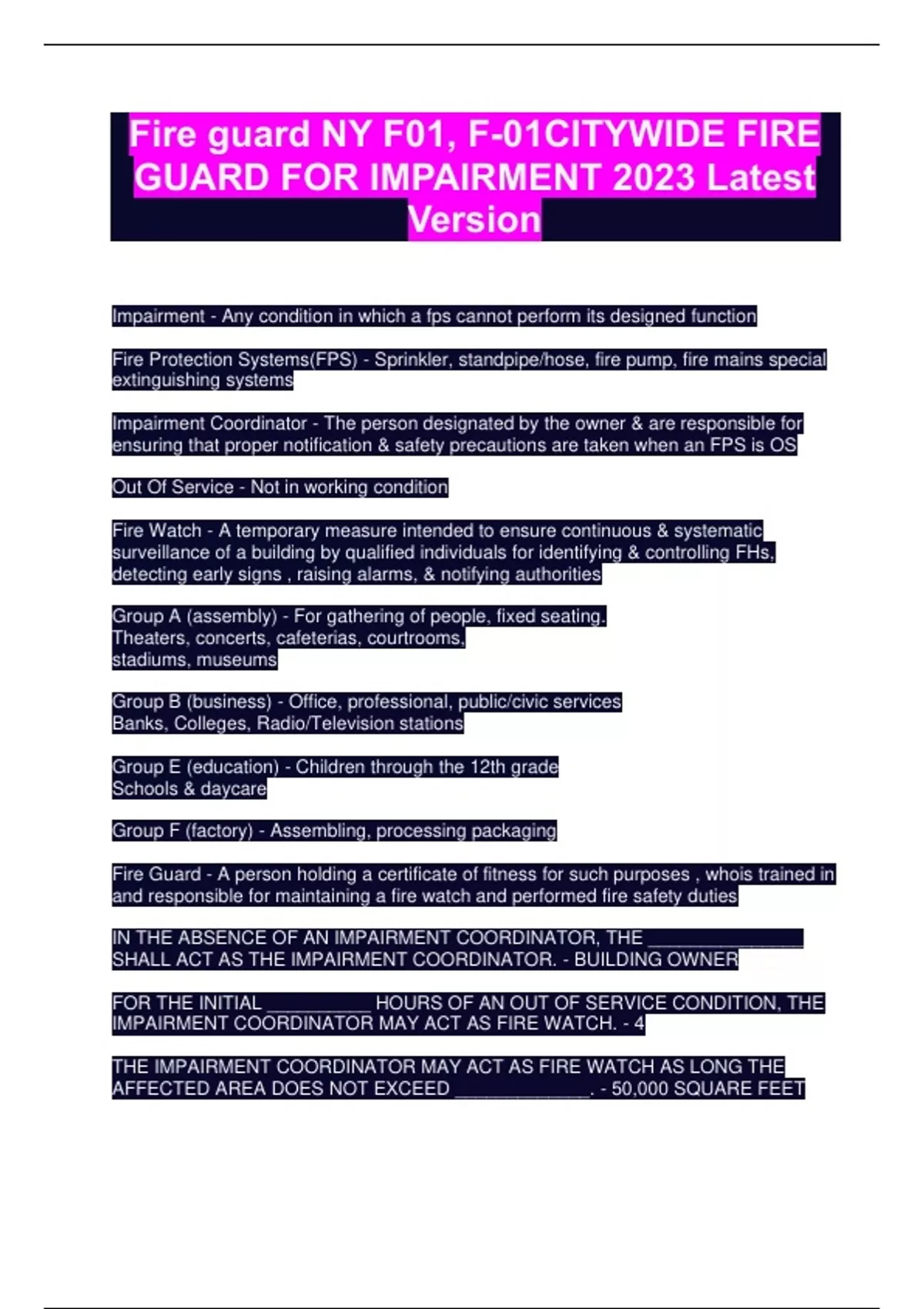 Fire guard NY F01, F-01CITYWIDE FIRE GUARD FOR IMPAIRMENT 2023 Latest Version

Impairment - Any condition in which a fps cannot perform its designed function

Fire Protection Systems(FPS) - Sprinkler, standpipe/hose, fire pump, fire mains special extinguishing systems

Impairment Coordinator - The person designated by the owner & are responsible for ensuring that proper notification & safety precautions are taken when an FPS is OS

Out Of Service - Not in working condition

Fire Watch - A temporary measure intended to ensure continuous & systematic surveillance of a building by qualified individuals for identifying & controlling FHs, detecting early signs , raising alarms, & notifying authorities

Group A (assembly) - For gathering of people, fixed seating.
Theaters, concerts, cafeterias, courtrooms,
stadiums, museums

Group B (business) - Office, professional, public/civic services
Banks, Colleges, Radio/Television stations

Group E (education) - Children through the 12th grade
Schools & daycare

Group F (factory) - Assembling, processing packaging

Fire Guard - A person holding a certificate of fitness for such purposes , whois trained in and responsible for maintaining a fire watch and performed fire safety duties

IN THE ABSENCE OF AN IMPAIRMENT COORDINATOR, THE _______________ SHALL ACT AS THE IMPAIRMENT COORDINATOR. - BUILDING OWNER

FOR THE INITIAL __________ HOURS OF AN OUT OF SERVICE CONDITION, THE IMPAIRMENT COORDINATOR MAY ACT AS FIRE WATCH. - 4

THE IMPAIRMENT COORDINATOR MAY ACT AS FIRE WATCH AS LONG THE AFFECTED AREA DOES NOT EXCEED _____________. - 50,000 SQUARE FEET